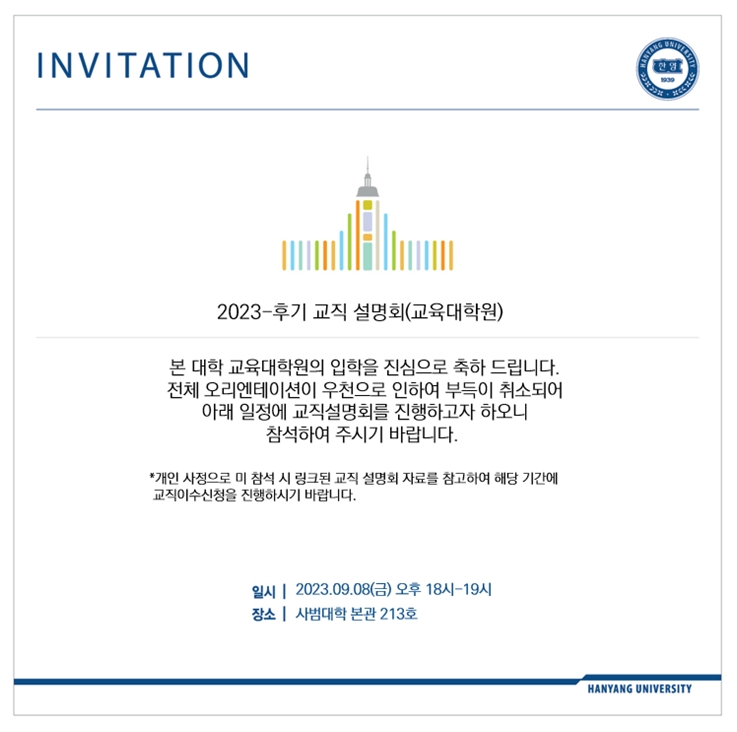 INVITATION

2023-후기 교직 설명회(교육대학원)

본 대학 교육대학원의 입학을 진심으로 축하 드립니다.
전체 오리엔테이션이 우천으로 인하여 부득이 취소되어
아래 일정에 교직설명회를 진행하고자 하오니
참석하여 주시기 바랍니다.

*개인 사정으로 미 참석 시 링크된 교직 설명회 자료를 참고하여 해당 기간에 교직이수신청을 진행하시기 바랍니다.

일시 | 2023.09.08(금) 오후 18시-19시
장소 | 사범대학 본관 213호

HANYANG UNIVERSITY